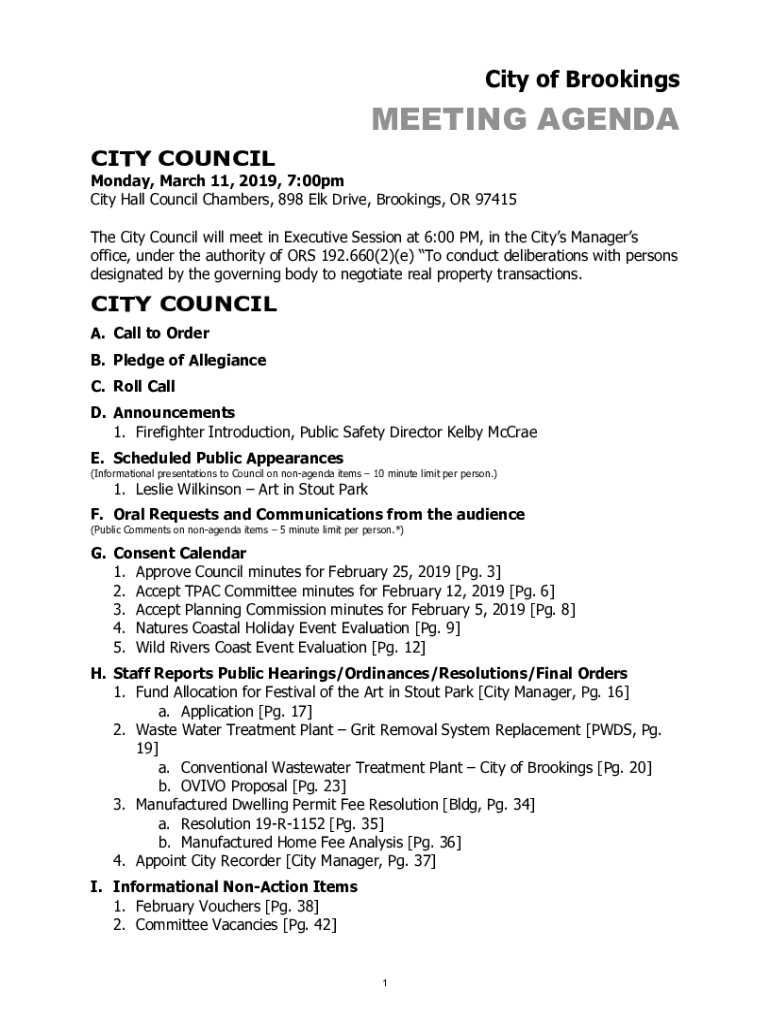 City of Brookings

MEETING AGENDA

CITY COUNCIL

Monday, March 11, 2019, 7:00pm
City Hall Council Chambers, 898 Elk Drive, Brookings, OR 97415

The City Council will meet in Executive Session at 6:00 PM, in the City's Manager's office, under the authority of ORS 192.660(2)(e) "To conduct deliberations with persons designated by the governing body to negotiate real property transactions.

CITY COUNCIL

A. Call to Order

B. Pledge of Allegiance

C. Roll Call

D. Announcements
1. Firefighter Introduction, Public Safety Director Kelby McCrae

E. Scheduled Public Appearances
(Informational presentations to Council on non-agenda items – 10 minute limit per person.)
1. Leslie Wilkinson – Art in Stout Park

F. Oral Requests and Communications from the audience
(Public Comments on non-agenda items – 5 minute limit per person.*)

G. Consent Calendar
1. Approve Council minutes for February 25, 2019 [Pg. 3]
2. Accept TPAC Committee minutes for February 12, 2019 [Pg. 6]
3. Accept Planning Commission minutes for February 5, 2019 [Pg. 8]
4. Natures Coastal Holiday Event Evaluation [Pg. 9]
5. Wild Rivers Coast Event Evaluation [Pg. 12]

H. Staff Reports Public Hearings/Ordinances/Resolutions/Final Orders
1. Fund Allocation for Festival of the Art in Stout Park [City Manager, Pg. 16]
a. Application [Pg. 17]
2. Waste Water Treatment Plant – Grit Removal System Replacement [PWDS, Pg. 19]
a. Conventional Wastewater Treatment Plant – City of Brookings [Pg. 20]
b. OVIVO Proposal [Pg. 23]
3. Manufactured Dwelling Permit Fee Resolution [Bldg, Pg. 34]
a. Resolution 19-R-1152 [Pg. 35]
b. Manufactured Home Fee Analysis [Pg. 36]
4. Appoint City Recorder [City Manager, Pg. 37]

I. Informational Non-Action Items
1. February Vouchers [Pg. 38]
2. Committee Vacancies [Pg. 42]

1